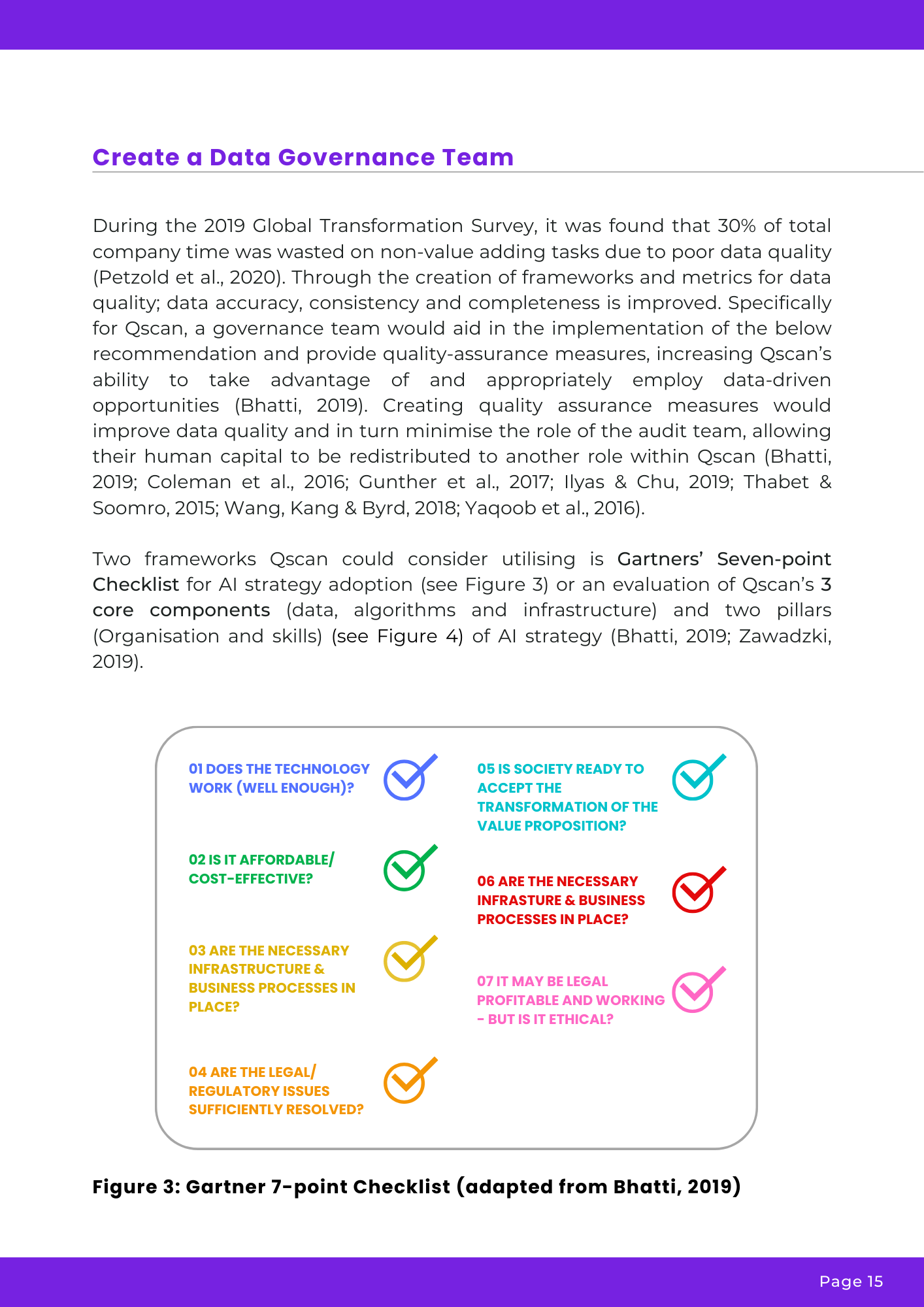 Create a Data Governance Team

During the 2019 Global Transformation Survey, it was found that 30% of total company time was wasted on non-value adding tasks due to poor data quality (Petzold et al., 2020). Through the creation of frameworks and metrics for data quality; data accuracy, consistency and completeness is improved. Specifically for Qscan, a governance team would aid in the implementation of the below recommendation and provide quality-assurance measures, increasing Qscan's ability to take advantage of and appropriately employ data-driven opportunities (Bhatti, 2019). Creating quality assurance measures would improve data quality and in turn minimise the role of the audit team, allowing their human capital to be redistributed to another role within Qscan (Bhatti, 2019; Coleman et al., 2016; Gunther et al., 2017; Ilyas & Chu, 2019; Thabet & Soomro, 2015; Wang, Kang & Byrd, 2018; Yaqoob et al., 2016).

Two frameworks Qscan could consider utilising is Gartners' Seven-point Checklist for AI strategy adoption (see Figure 3) or an evaluation of Qscan's 3 core components (data, algorithms and infrastructure) and two pillars (Organisation and skills) (see Figure 4) of AI strategy (Bhatti, 2019; Zawadzki, 2019).

01 DOES THE TECHNOLOGY WORK (WELL ENOUGH)?

02 IS IT AFFORDABLE/ COST-EFFECTIVE?

03 ARE THE NECESSARY INFRASTRUCTURE & BUSINESS PROCESSES IN PLACE?

04 ARE THE LEGAL/ REGULATORY ISSUES SUFFICIENTLY RESOLVED?

05 IS SOCIETY READY TO ACCEPT THE TRANSFORMATION OF THE VALUE PROPOSITION?

06 ARE THE NECESSARY INFRASTURE & BUSINESS PROCESSES IN PLACE?

07 IT MAY BE LEGAL PROFITABLE AND WORKING - BUT IS IT ETHICAL?

Figure 3: Gartner 7-point Checklist (adapted from Bhatti, 2019)

Page 15